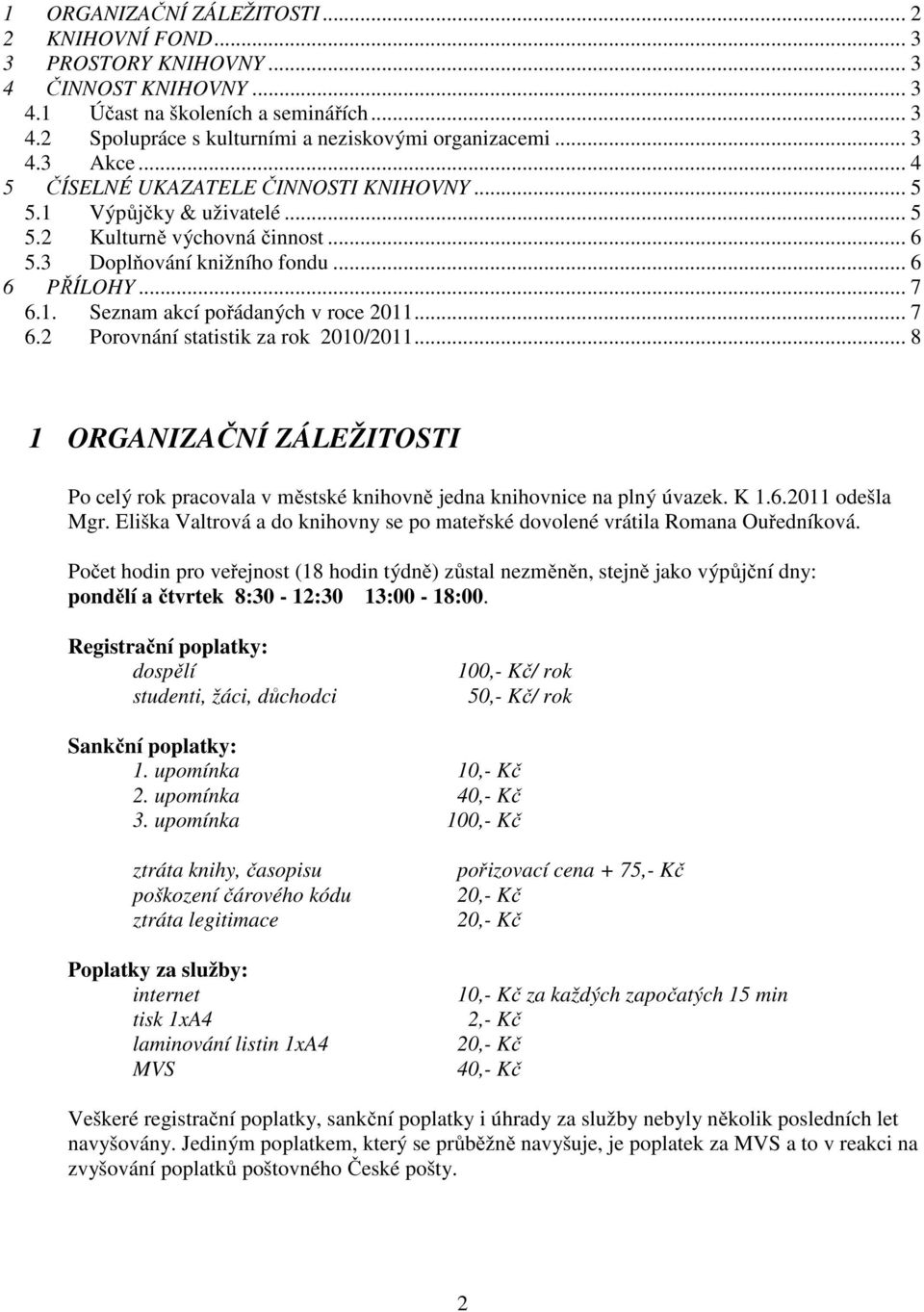 1 ORGANIZAČNÍ ZÁLEŽITOSTI ... 2
2 KNIHOVNÍ FOND ... 3
3 PROSTORY KNIHOVNY ... 3
4 ČINNOST KNIHOVNY ... 3
4.1 Účast na školeních a seminářích ... 3
4.2 Spolupráce s kulturními a neziskovými organizacemi ... 3
4.3 Akce ... 4
5 ČÍSELNÉ UKAZATELE ČINNOSTI KNIHOVNY ... 5
5.1 Výpůjčky & uživatelé ... 5
5.2 Kulturně výchovná činnost ... 6
5.3 Doplňování knižního fondu ... 6
6 PŘÍLOHY ... 7
6.1. Seznam akcí pořádaných v roce 2011 ... 7
6.2 Porovnání statistik za rok 2010/2011 ... 8

1 ORGANIZAČNÍ ZÁLEŽITOSTI

Po celý rok pracovala v městské knihovně jedna knihovnice na plný úvazek. K 1.6.2011 odešla Mgr. Eliška Valtrová a do knihovny se po mateřské dovolené vrátila Romana Ouředníková.

Počet hodin pro veřejnost (18 hodin týdně) zůstal nezměněn, stejně jako výpůjční dny: pondělí a čtvrtek 8:30 - 12:30 13:00 - 18:00.

Registrační poplatky:
dospělí 100,- Kč/ rok
studenti, žáci, důchodci 50,- Kč/ rok

Sankční poplatky:
1. upomínka 10,- Kč
2. upomínka 40,- Kč
3. upomínka 100,- Kč

ztráta knihy, časopisu pořizovací cena + 75,- Kč
poškození čárového kódu 20,- Kč
ztráta legitimace 20,- Kč

Poplatky za služby:
internet 10,- Kč za každých započatých 15 min
tisk 1xA4 2,- Kč
laminování listin 1xA4 20,- Kč
MVS 40,- Kč

Veškeré registrační poplatky, sankční poplatky i úhrady za služby nebyly několik posledních let navyšovány. Jediným poplatkem, který se průběžně navyšuje, je poplatek za MVS a to v reakci na zvyšování poplatků poštovného České pošty.

2